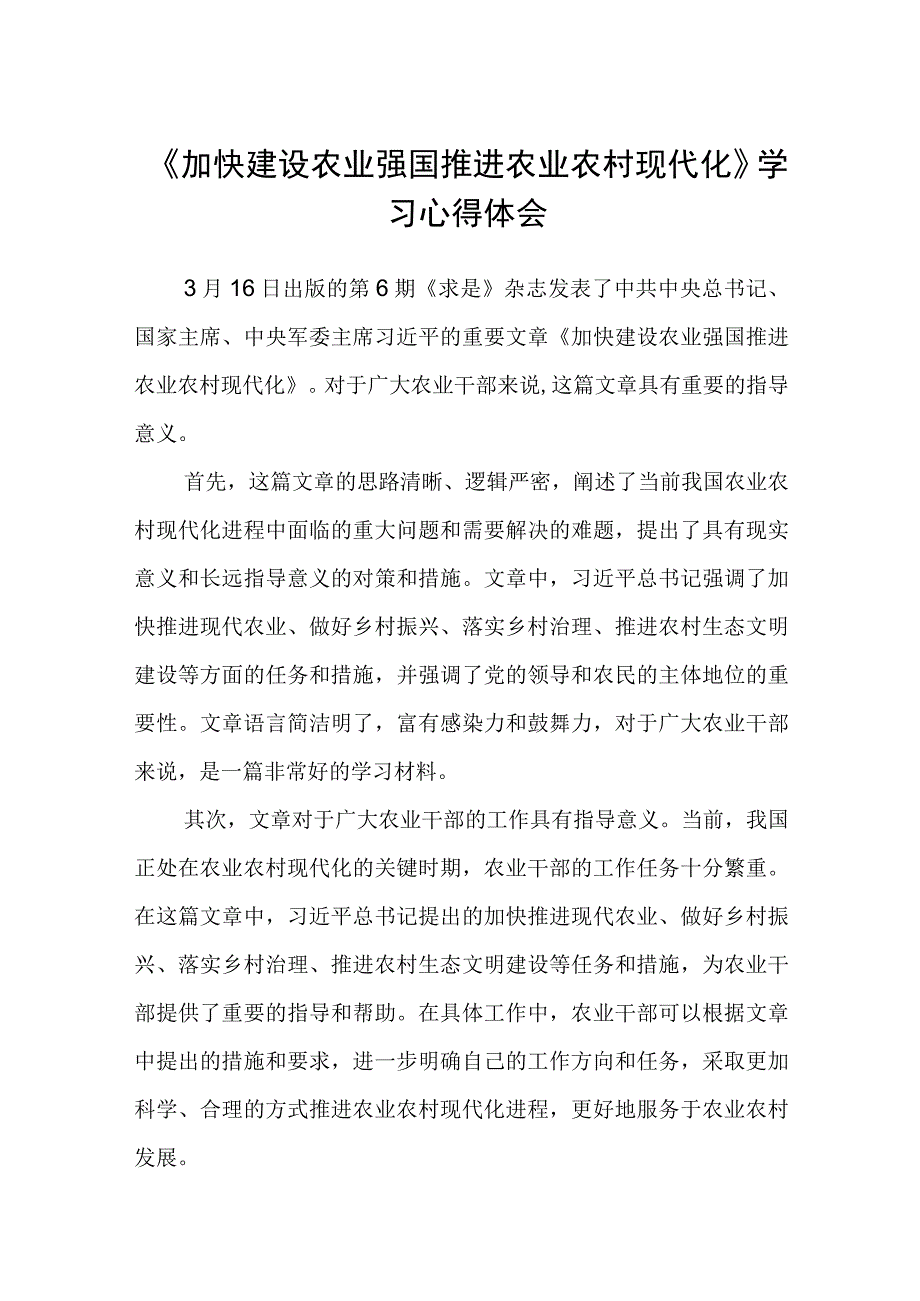 《加快建设农业强国推进农业农村现代化》学习心得体会

3月16日出版的第6期《求是》杂志发表了中共中央总书记、国家主席、中央军委主席习近平的重要文章《加快建设农业强国推进农业农村现代化》。对于广大农业干部来说,这篇文章具有重要的指导意义。

首先，这篇文章的思路清晰、逻辑严密，阐述了当前我国农业农村现代化进程中面临的重大问题和需要解决的难题，提出了具有现实意义和长远指导意义的对策和措施。文章中，习近平总书记强调了加快推进现代农业、做好乡村振兴、落实乡村治理、推进农村生态文明建设等方面的任务和措施，并强调了党的领导和农民的主体地位的重要性。文章语言简洁明了，富有感染力和鼓舞力，对于广大农业干部来说，是一篇非常好的学习材料。

其次，文章对于广大农业干部的工作具有指导意义。当前，我国正处在农业农村现代化的关键时期，农业干部的工作任务十分繁重。在这篇文章中，习近平总书记提出的加快推进现代农业、做好乡村振兴、落实乡村治理、推进农村生态文明建设等任务和措施，为农业干部提供了重要的指导和帮助。在具体工作中，农业干部可以根据文章中提出的措施和要求，进一步明确自己的工作方向和任务，采取更加科学、合理的方式推进农业农村现代化进程，更好地服务于农业农村发展。